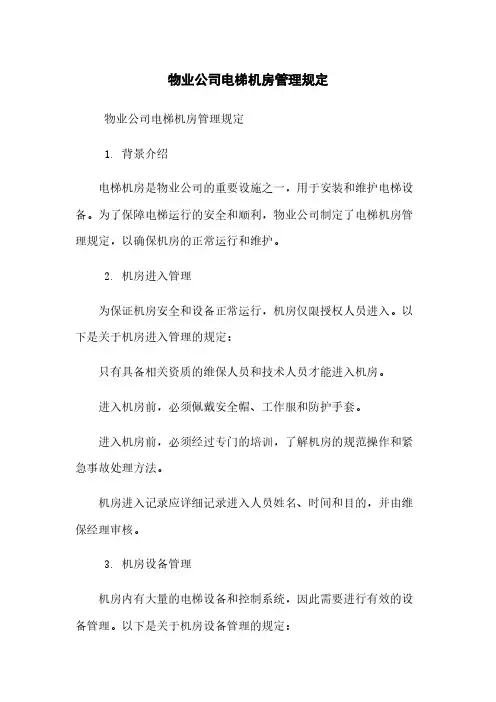 物业公司电梯机房管理规定

物业公司电梯机房管理规定

1. 背景介绍

电梯机房是物业公司的重要设施之一，用于安装和维护电梯设备。为了保障电梯运行的安全和顺利，物业公司制定了电梯机房管理规定，以确保机房的正常运行和维护。

2. 机房进入管理

为保证机房安全和设备正常运行，机房仅限授权人员进入。以下是关于机房进入管理的规定：

只有具备相关资质的维保人员和技术人员才能进入机房。

进入机房前，必须佩戴安全帽、工作服和防护手套。

进入机房前，必须经过专门的培训，了解机房的规范操作和紧急事故处理方法。

机房进入记录应详细记录进入人员姓名、时间和目的，并由维保经理审核。

3. 机房设备管理

机房内有大量的电梯设备和控制系统，因此需要进行有效的设备管理。以下是关于机房设备管理的规定：